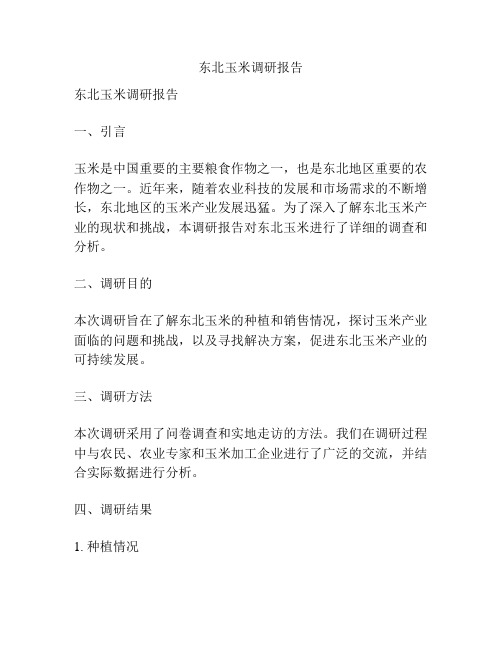 东北玉米调研报告

东北玉米调研报告

一、引言

玉米是中国重要的主要粮食作物之一，也是东北地区重要的农作物之一。近年来，随着农业科技的发展和市场需求的不断增长，东北地区的玉米产业发展迅猛。为了深入了解东北玉米产业的现状和挑战，本调研报告对东北玉米进行了详细的调查和分析。

二、调研目的

本次调研旨在了解东北玉米的种植和销售情况，探讨玉米产业面临的问题和挑战，以及寻找解决方案，促进东北玉米产业的可持续发展。

三、调研方法

本次调研采用了问卷调查和实地走访的方法。我们在调研过程中与农民、农业专家和玉米加工企业进行了广泛的交流，并结合实际数据进行分析。

四、调研结果

1. 种植情况